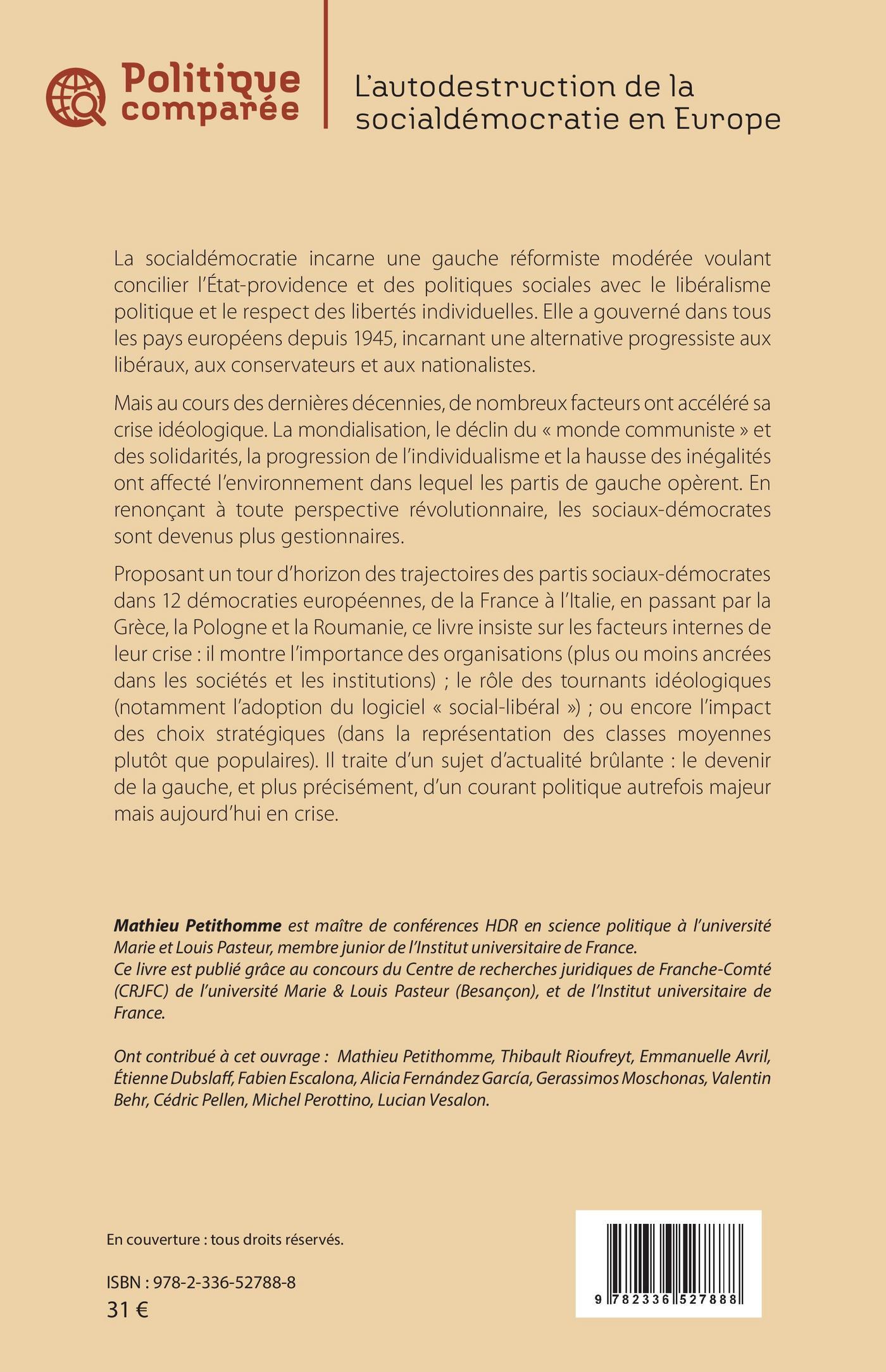 Politique comparée

L'autodestruction de la socialdémocratie en Europe

La socialdémocratie incarne une gauche réformiste modérée voulant concilier l'État-providence et des politiques sociales avec le libéralisme politique et le respect des libertés individuelles. Elle a gouverné dans tous les pays européens depuis 1945, incarnant une alternative progressiste aux libéraux, aux conservateurs et aux nationalistes.

Mais au cours des dernières décennies, de nombreux facteurs ont accéléré sa crise idéologique. La mondialisation, le déclin du « monde communiste » et des solidarités, la progression de l'individualisme et la hausse des inégalités ont affecté l'environnement dans lequel les partis de gauche opèrent. En renonçant à toute perspective révolutionnaire, les sociaux-démocrates sont devenus plus gestionnaires.

Proposant un tour d'horizon des trajectoires des partis sociaux-démocrates dans 12 démocraties européennes, de la France à l'Italie, en passant par la Grèce, la Pologne et la Roumanie, ce livre insiste sur les facteurs internes de leur crise : il montre l'importance des organisations (plus ou moins ancrées dans les sociétés et les institutions) ; le rôle des tournants idéologiques (notamment l'adoption du logiciel « social-libéral ») ; ou encore l'impact des choix stratégiques (dans la représentation des classes moyennes plutôt que populaires). Il traite d'un sujet d'actualité brûlante : le devenir de la gauche, et plus précisément, d'un courant politique autrefois majeur mais aujourd'hui en crise.

Mathieu Petithomme est maître de conférences HDR en science politique à l'université Marie et Louis Pasteur, membre junior de l'Institut universitaire de France.
Ce livre est publié grâce au concours du Centre de recherches juridiques de Franche-Comté (CRJFC) de l'université Marie & Louis Pasteur (Besançon), et de l'Institut universitaire de France.

Ont contribué à cet ouvrage : Mathieu Petithomme, Thibault Rioufreyt, Emmanuelle Avril, Étienne Dubslaff, Fabien Escalona, Alicia Fernández García, Gerassimos Moschonas, Valentin Behr, Cédric Pellen, Michel Perottino, Lucian Vesalon.

En couverture : tous droits réservés.

ISBN : 978-2-336-52788-8
31 €

9 782336 527888